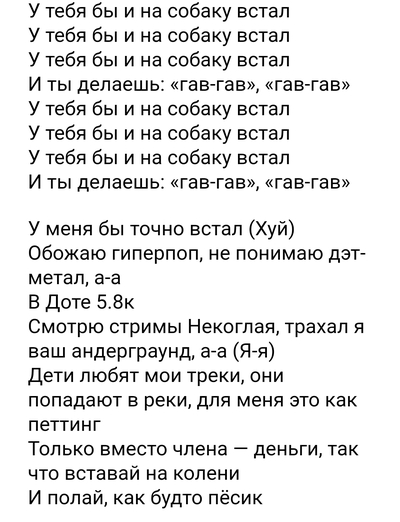 У тебя бы и на собаку встал
У тебя бы и на собаку встал
У тебя бы и на собаку встал
И ты делаешь: «гав-гав», «гав-гав»
У тебя бы и на собаку встал
У тебя бы и на собаку встал
У тебя бы и на собаку встал
И ты делаешь: «гав-гав», «гав-гав»

У меня бы точно встал (Хуй)
Обожаю гиперпоп, не понимаю дэт-метал, а-а
В Доте 5.8к
Смотрю стримы Некоглая, трахал я ваш андерграунд, а-а (Я-я)
Дети любят мои треки, они попадают в реки, для меня это как петтинг
Только вместо члена — деньги, так что вставай на колени
И полай, как будто пёсик